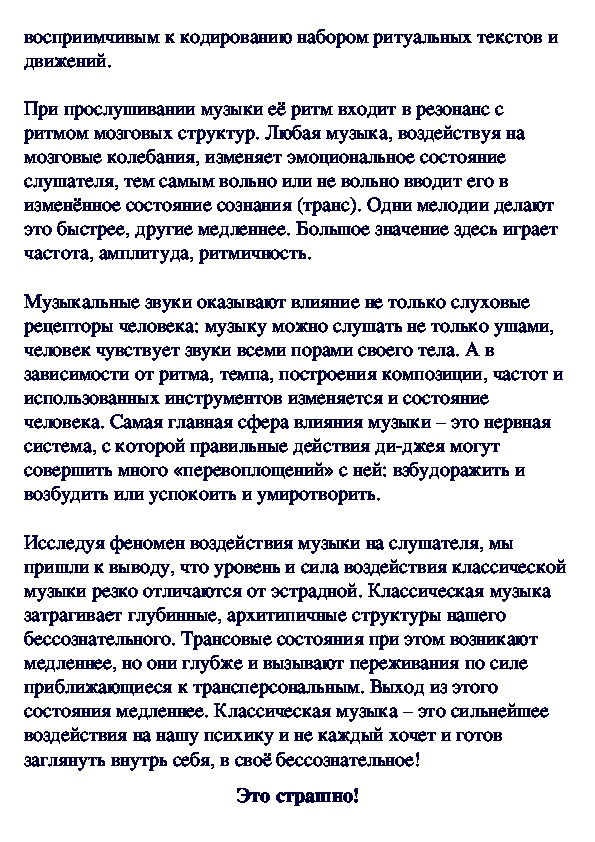 восприимчивым к кодированию набором ритуальных текстов и движений.

При прослушивании музыки её ритм входит в резонанс с ритмом мозговых структур. Любая музыка, воздействуя на мозговые колебания, изменяет эмоциональное состояние слушателя, тем самым вольно или не вольно вводит его в изменённое состояние сознания (транс). Одни мелодии делают это быстрее, другие медленнее. Большое значение здесь играет частота, амплитуда, ритмичность.

Музыкальные звуки оказывают влияние не только слуховые рецепторы человека: музыку можно слушать не только ушами, человек чувствует звуки всеми порами своего тела. А в зависимости от ритма, темпа, построения композиции, частот и использованных инструментов изменяется и состояние человека. Самая главная сфера влияния музыки – это нервная система, с которой правильные действия ди-джея могут совершить много «перевоплощений» с ней: взбудоражить и возбудить или успокоить и умиротворить.

Исследуя феномен воздействия музыки на слушателя, мы пришли к выводу, что уровень и сила воздействия классической музыки резко отличаются от эстрадной. Классическая музыка затрагивает глубинные, архитипичные структуры нашего бессознательного. Трансовые состояния при этом возникают медленнее, но они глубже и вызывают переживания по силе приближающиеся к трансперсональным. Выход из этого состояния медленнее. Классическая музыка – это сильнейшее воздействия на нашу психику и не каждый хочет и готов заглянуть внутрь себя, в своё бессознательное!

Это страшно!